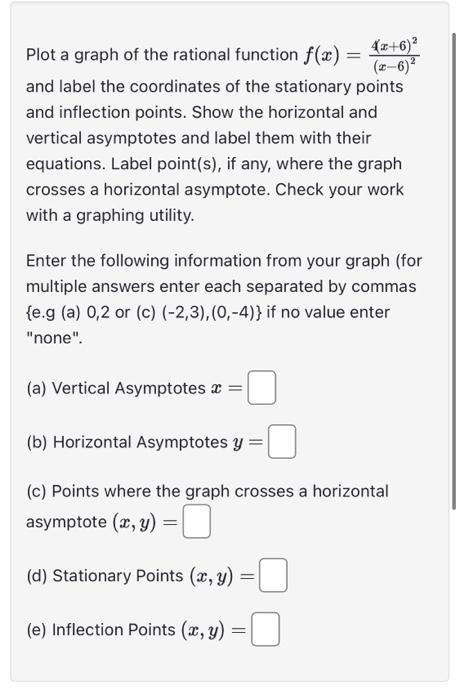 Plot a graph of the rational function $f(x) = \frac{4(x+6)^2}{(x-6)^2}$ and label the coordinates of the stationary points and inflection points. Show the horizontal and vertical asymptotes and label them with their equations. Label point(s), if any, where the graph crosses a horizontal asymptote. Check your work with a graphing utility.

Enter the following information from your graph (for multiple answers enter each separated by commas {e.g (a) 0,2 or (c) (-2,3),(0,-4)} if no value enter "none".

(a) Vertical Asymptotes $x =$

(b) Horizontal Asymptotes $y =$

(c) Points where the graph crosses a horizontal asymptote $(x, y) =$

(d) Stationary Points $(x, y) =$

(e) Inflection Points $(x, y) =$